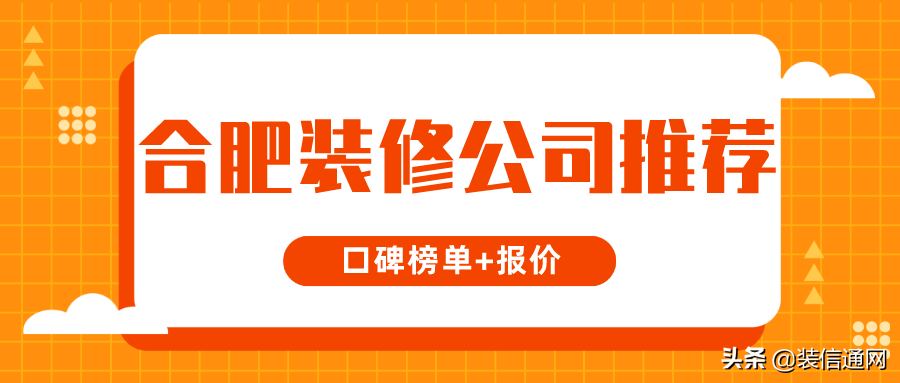 合肥装修公司推荐

口碑榜单+报价

头条 @装信通网